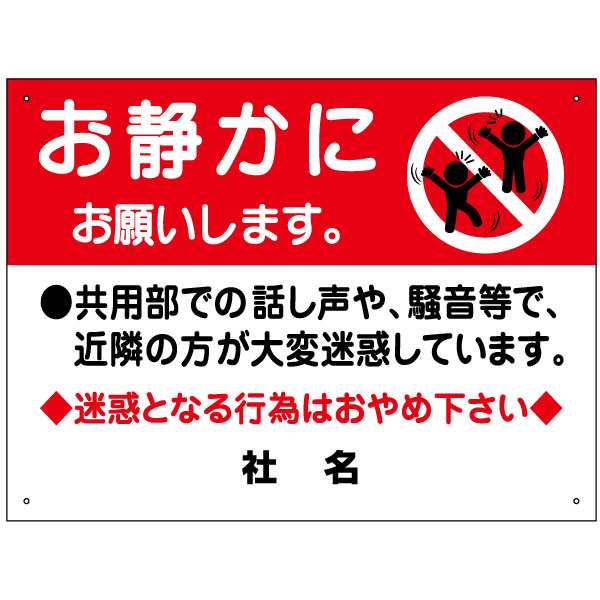 お静かに
お願いします。

●共用部での話し声や、騒音等で、近隣の方が大変迷惑しています。

◆迷惑となる行為はおやめ下さい◆

社　名